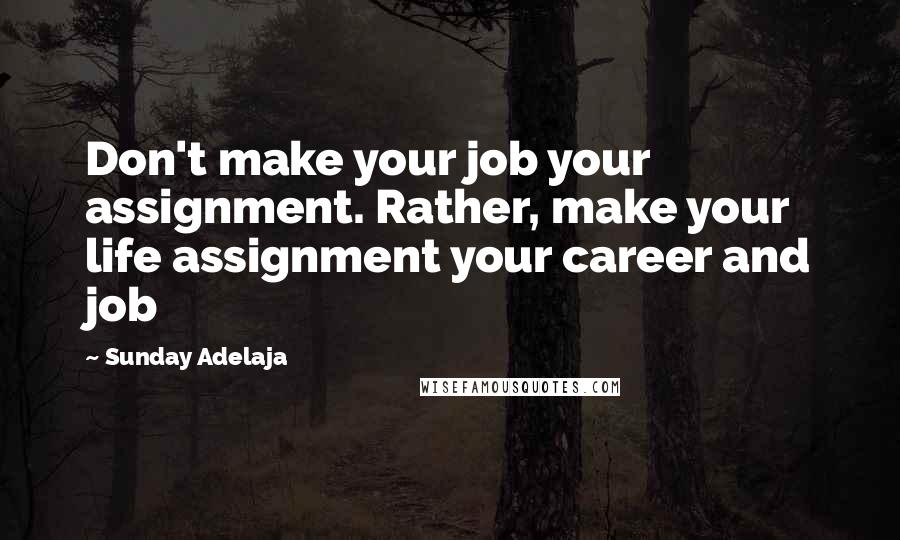 Don't make your job your assignment. Rather, make your life assignment your career and job

~ Sunday Adelaja

WISEFAMOUSQUOTES.COM